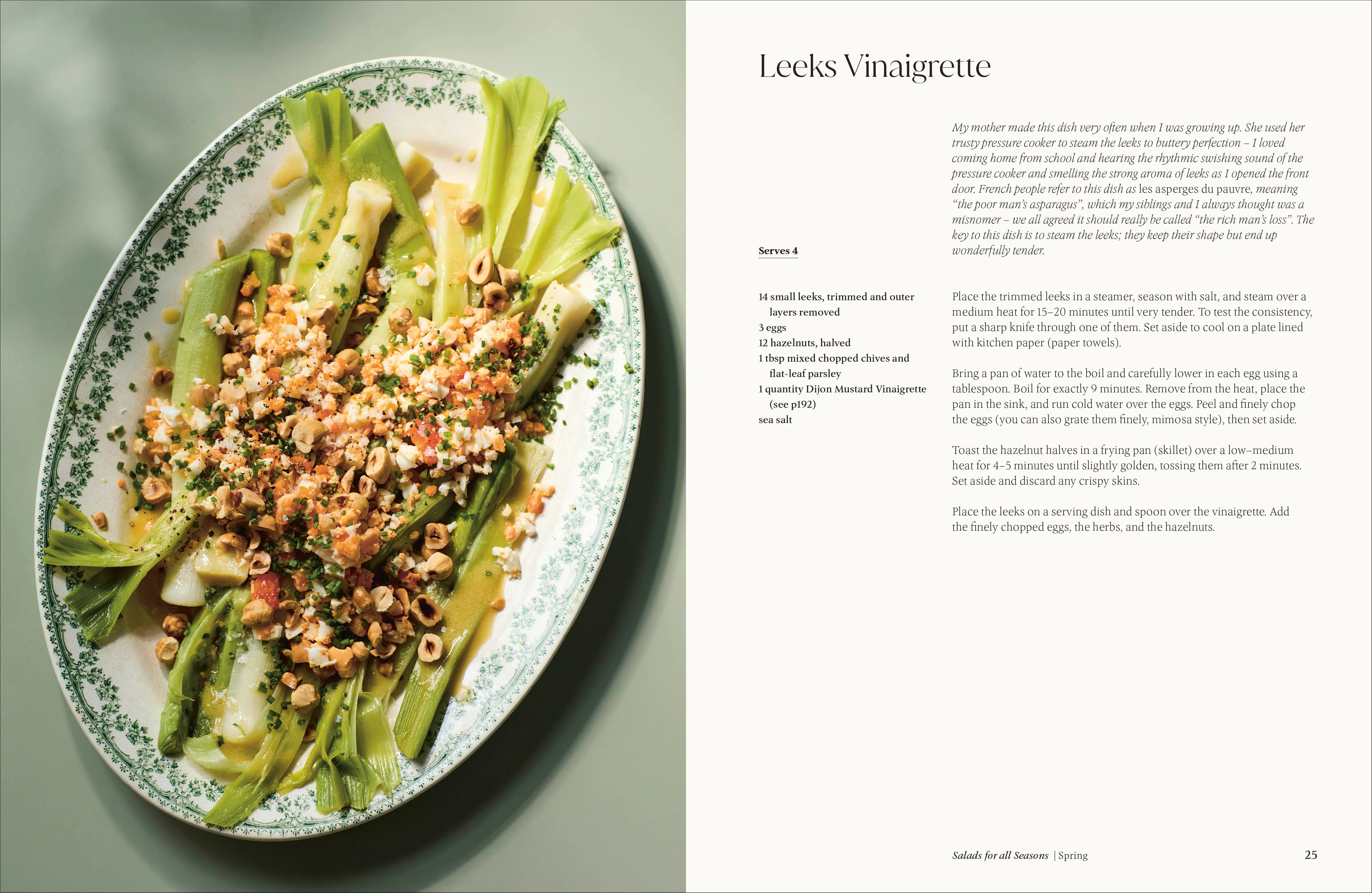 Leeks Vinaigrette

My mother made this dish very often when I was growing up. She used her trusty pressure cooker to steam the leeks to buttery perfection – I loved coming home from school and hearing the rhythmic swishing sound of the pressure cooker and smelling the strong aroma of leeks as I opened the front door. French people refer to this dish as les asperges du pauvre, meaning "the poor man's asparagus", which my siblings and I always thought was a misnomer – we all agreed it should really be called "the rich man's loss". The key to this dish is to steam the leeks; they keep their shape but end up wonderfully tender.

Serves 4

14 small leeks, trimmed and outer layers removed
3 eggs
12 hazelnuts, halved
1 tbsp mixed chopped chives and flat-leaf parsley
1 quantity Dijon Mustard Vinaigrette (see p192)
sea salt

Place the trimmed leeks in a steamer, season with salt, and steam over a medium heat for 15–20 minutes until very tender. To test the consistency, put a sharp knife through one of them. Set aside to cool on a plate lined with kitchen paper (paper towels).

Bring a pan of water to the boil and carefully lower in each egg using a tablespoon. Boil for exactly 9 minutes. Remove from the heat, place the pan in the sink, and run cold water over the eggs. Peel and finely chop the eggs (you can also grate them finely, mimosa style), then set aside.

Toast the hazelnut halves in a frying pan (skillet) over a low–medium heat for 4–5 minutes until slightly golden, tossing them after 2 minutes. Set aside and discard any crispy skins.

Place the leeks on a serving dish and spoon over the vinaigrette. Add the finely chopped eggs, the herbs, and the hazelnuts.

Salads for all Seasons | Spring 25